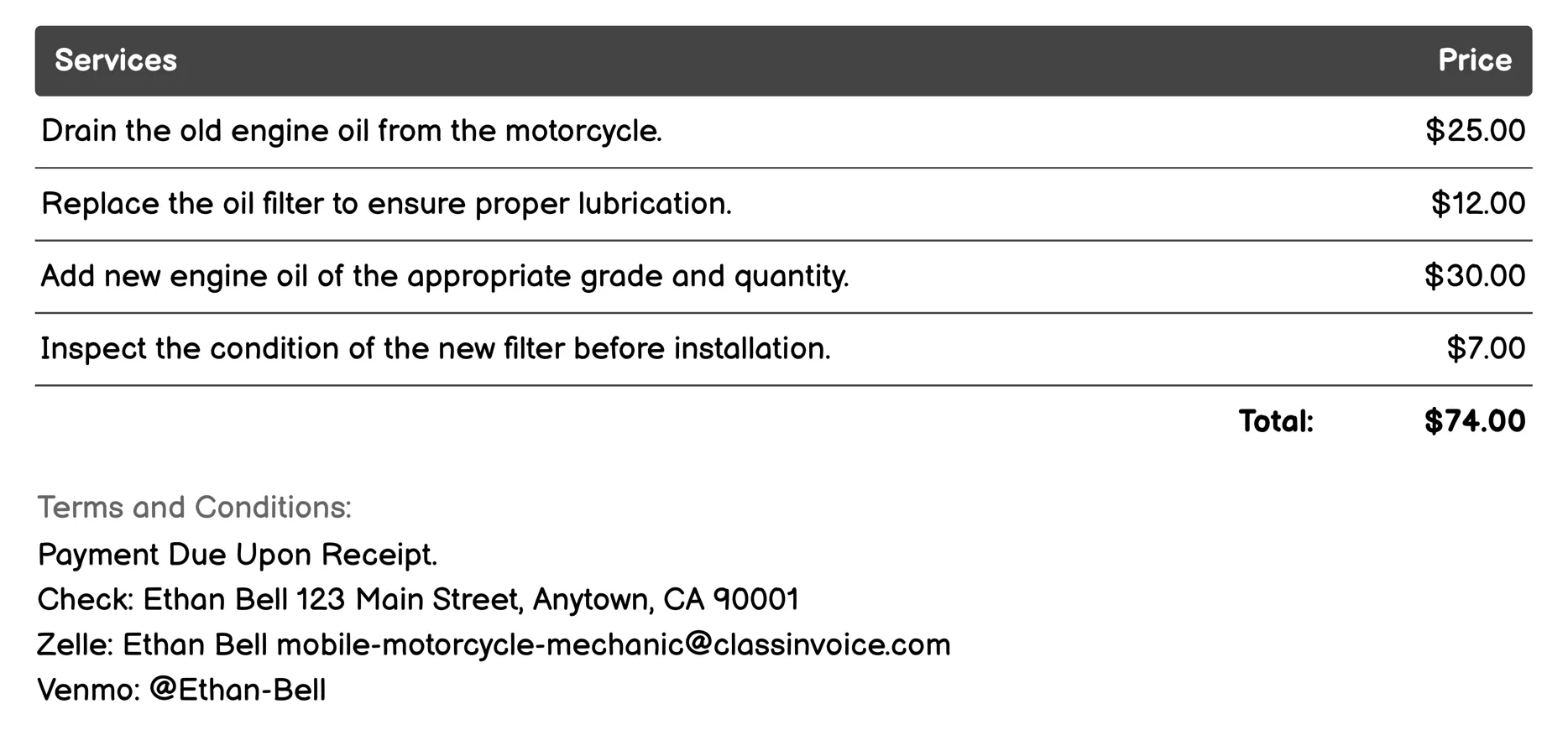 | Services | Price |
|---|---|
| Drain the old engine oil from the motorcycle. | \$25.00 |
| Replace the oil filter to ensure proper lubrication. | \$12.00 |
| Add new engine oil of the appropriate grade and quantity. | \$30.00 |
| Inspect the condition of the new filter before installation. | \$7.00 |
| Total: | \$74.00 |

Terms and Conditions:
Payment Due Upon Receipt.
Check: Ethan Bell 123 Main Street, Anytown, CA 90001
Zelle: Ethan Bell mobile-motorcycle-mechanic@classinvoice.com
Venmo: @Ethan-Bell